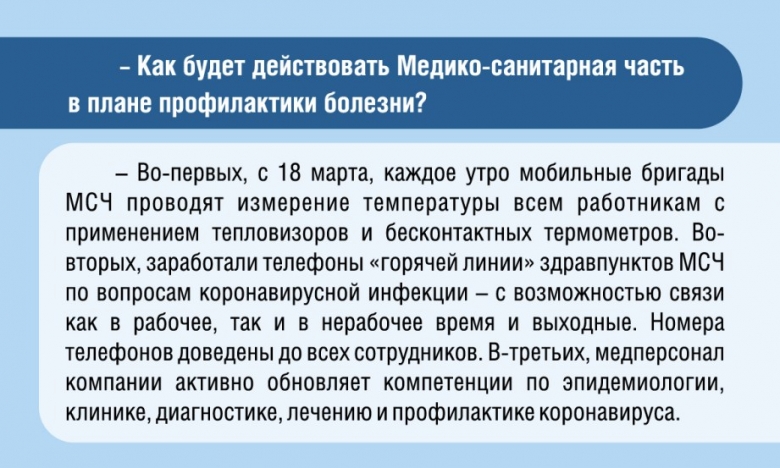 – Как будет действовать Медико-санитарная часть в плане профилактики болезни?

– Во-первых, с 18 марта, каждое утро мобильные бригады МСЧ проводят измерение температуры всем работникам с применением тепловизоров и бесконтактных термометров. Во-вторых, заработали телефоны «горячей линии» здравпунктов МСЧ по вопросам коронавирусной инфекции – с возможностью связи как в рабочее, так и в нерабочее время и выходные. Номера телефонов доведены до всех сотрудников. В-третьих, медперсонал компании активно обновляет компетенции по эпидемиологии, клинике, диагностике, лечению и профилактике коронавируса.